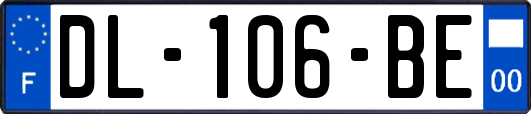 F
DL-106-BE
00